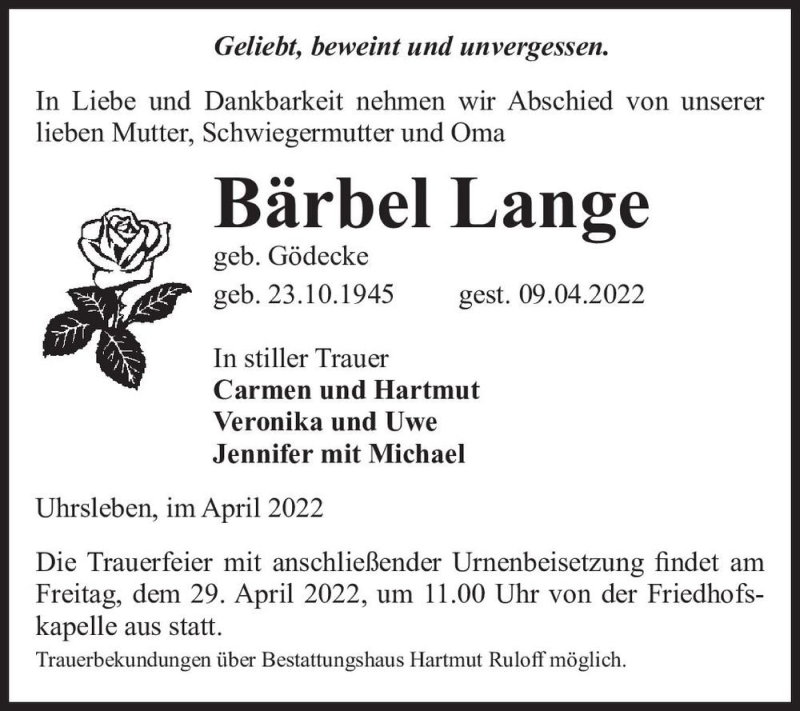 Geliebt, beweint und unvergessen.

In Liebe und Dankbarkeit nehmen wir Abschied von unserer lieben Mutter, Schwiegermutter und Oma

Bärbel Lange

geb. Gödecke

geb. 23.10.1945 gest. 09.04.2022

In stiller Trauer
Carmen und Hartmut
Veronika und Uwe
Jennifer mit Michael

Uhrsleben, im April 2022

Die Trauerfeier mit anschließender Urnenbeisetzung findet am Freitag, dem 29. April 2022, um 11.00 Uhr von der Friedhofskapelle aus statt.

Trauerbekundungen über Bestattungshaus Hartmut Ruloff möglich.